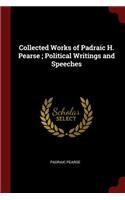 Collected Works of Padraic H. Pearse ; Political Writings and Speeches

Scholar SELECT

PADRAIC PEARSE